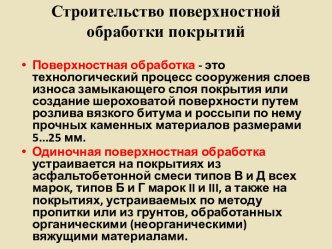 Строительство поверхностной обработки покрытий

• Поверхностная обработка - это технологический процесс сооружения слоев износа замыкающего слоя покрытия или создание шероховатой поверхности путем розлива вязкого битума и россыпи по нему прочных каменных материалов размерами 5...25 мм.

• Одиночная поверхностная обработка устраивается на покрытиях из асфальтобетонной смеси типов В и Д всех марок, типов Б и Г марок II и III, а также на покрытиях, устраиваемых по методу пропитки или из грунтов, обработанных органическими (неорганическими) вяжущими материалами.